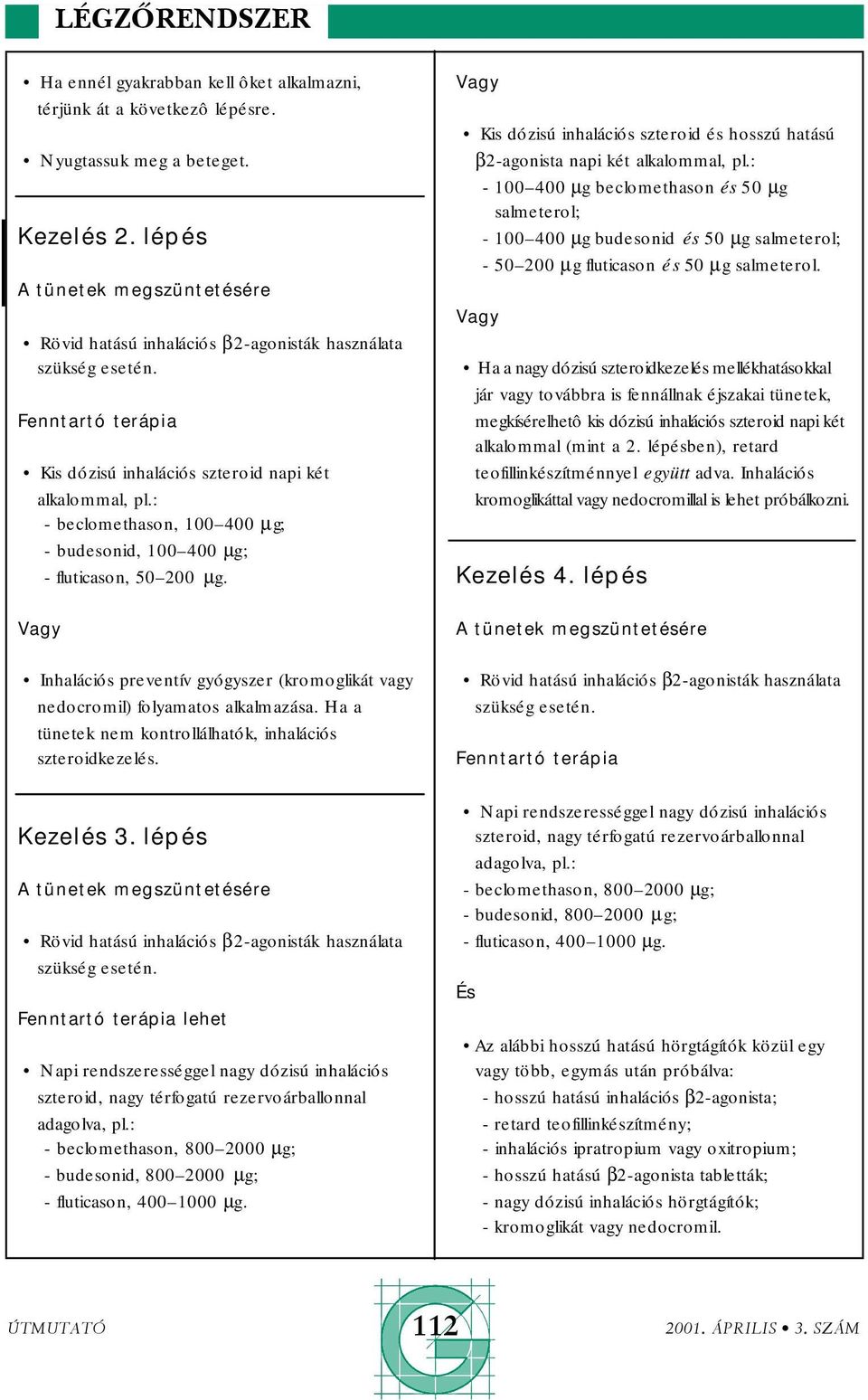 LÉGZŐRENDSZER

• Ha ennél gyakrabban kell ôket alkalmazni, térjünk át a következô lépésre.

• Nyugtassuk meg a beteget.

Kezelés 2. lépés

A tünetek megszüntetésére

• Rövid hatású inhalációs β2-agonisták használata szükség esetén.

Fenntartó terápia

• Kis dózisú inhalációs szteroid napi két alkalommal, pl.:
- beclomethason, 100–400 μg;
- budesonid, 100–400 μg;
- fluticason, 50–200 μg.

Vagy

• Inhalációs preventív gyógyszer (kromoglikát vagy nedocromil) folyamatos alkalmazása. Ha a tünetek nem kontrollálhatók, inhalációs szteroidkezelés.

Kezelés 3. lépés

A tünetek megszüntetésére

• Rövid hatású inhalációs β2-agonisták használata szükség esetén.

Fenntartó terápia lehet

• Napi rendszerességgel nagy dózisú inhalációs szteroid, nagy térfogatú rezervoárballonnal adagolva, pl.:
- beclomethason, 800–2000 μg;
- budesonid, 800–2000 μg;
- fluticason, 400–1000 μg.

Vagy

• Kis dózisú inhalációs szteroid és hosszú hatású β2-agonista napi két alkalommal, pl.:
- 100–400 μg beclomethason és 50 μg salmeterol;
- 100–400 μg budesonid és 50 μg salmeterol;
- 50–200 μg fluticason és 50 μg salmeterol.

Vagy

• Ha a nagy dózisú szteroidkezelés mellékhatásokkal jár vagy továbbra is fennállnak éjszakai tünetek, megkísérelhetô kis dózisú inhalációs szteroid napi két alkalommal (mint a 2. lépésben), retard teofillinkészítménnyel együtt adva. Inhalációs kromoglikáttal vagy nedocromillal is lehet próbálkozni.

Kezelés 4. lépés

A tünetek megszüntetésére

• Rövid hatású inhalációs β2-agonisták használata szükség esetén.

Fenntartó terápia

• Napi rendszerességgel nagy dózisú inhalációs szteroid, nagy térfogatú rezervoárballonnal adagolva, pl.:
- beclomethason, 800–2000 μg;
- budesonid, 800–2000 μg;
- fluticason, 400–1000 μg.

És

• Az alábbi hosszú hatású hörgtágítók közül egy vagy több, egymás után próbálva:
- hosszú hatású inhalációs β2-agonista;
- retard teofillinkészítmény;
- inhalációs ipratropium vagy oxitropium;
- hosszú hatású β2-agonista tabletták;
- nagy dózisú inhalációs hörgtágítók;
- kromoglikát vagy nedocromil.

ÚTMUTATÓ

112

2001. ÁPRILIS • 3. SZÁM